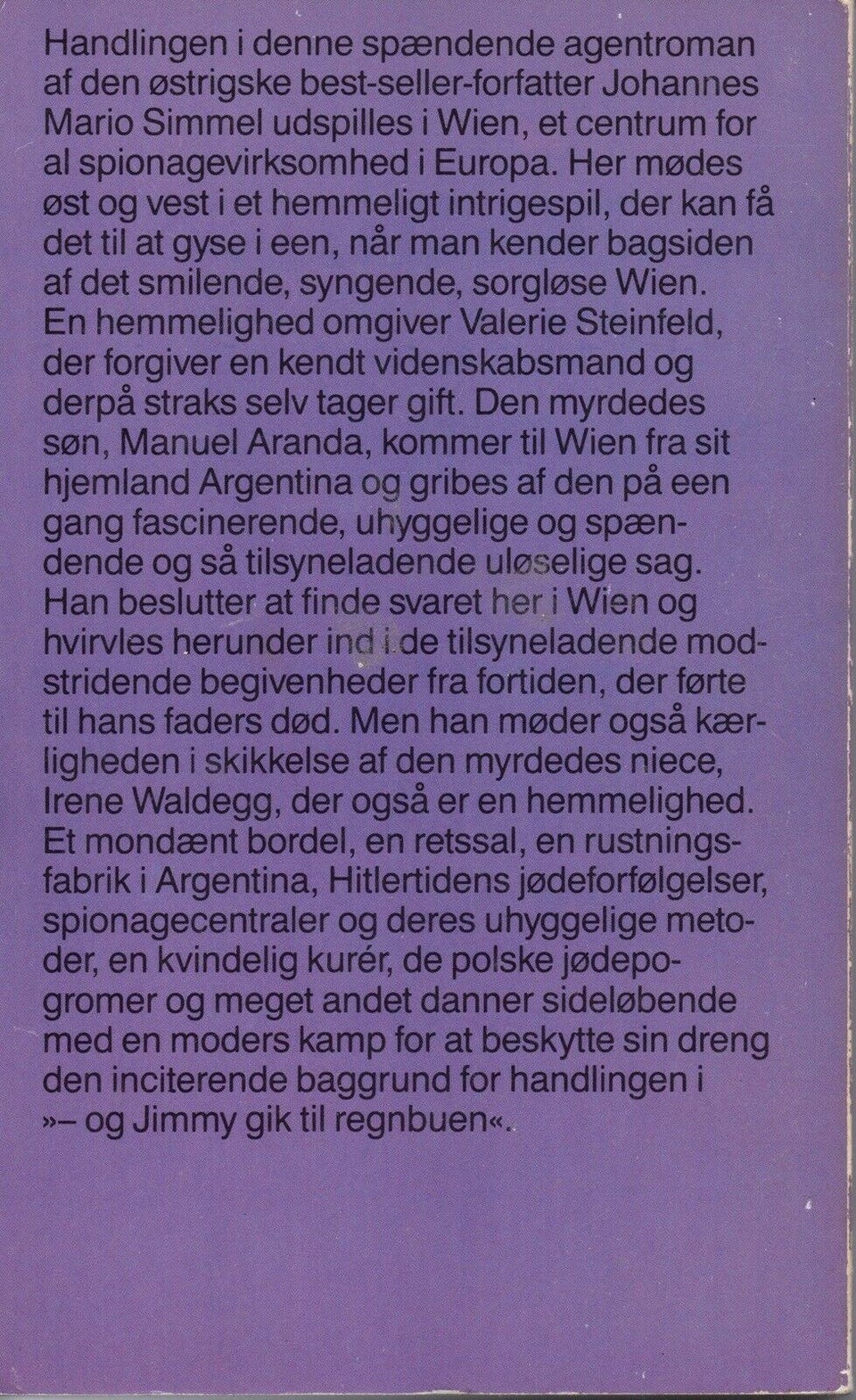 Handlingen i denne spændende agentroman af den østrigske best-seller-forfatter Johannes Mario Simmel udspilles i Wien, et centrum for al spionagevirksomhed i Europa. Her mødes øst og vest i et hemmeligt intrigespil, der kan få det til at gyse i een, når man kender bagsiden af det smilende, syngende, sorgløse Wien. En hemmelighed omgiver Valerie Steinfeld, der forgiver en kendt videnskabsmand og derpå straks selv tager gift. Den myrdedes søn, Manuel Aranda, kommer til Wien fra sit hjemland Argentina og gribes af den på een gang fascinerende, uhyggelige og spændende og så tilsyneladende uløselige sag. Han beslutter at finde svaret her i Wien og hvirvles herunder ind i de tilsyneladende modstridende begivenheder fra fortiden, der førte til hans faders død. Men han møder også kærligheden i skikkelse af den myrdedes niece, Irene Waldegg, der også er en hemmelighed. Et mondænt bordel, en retssal, en rustningsfabrik i Argentina, Hitlertidens jødeforfølgelser, spionagecentraler og deres uhyggelige metoder, en kvindelig kurér, de polske jødepogromer og meget andet danner sideløbende med en moders kamp for at beskytte sin dreng den inciterende baggrund for handlingen i »– og Jimmy gik til regnbuen«.